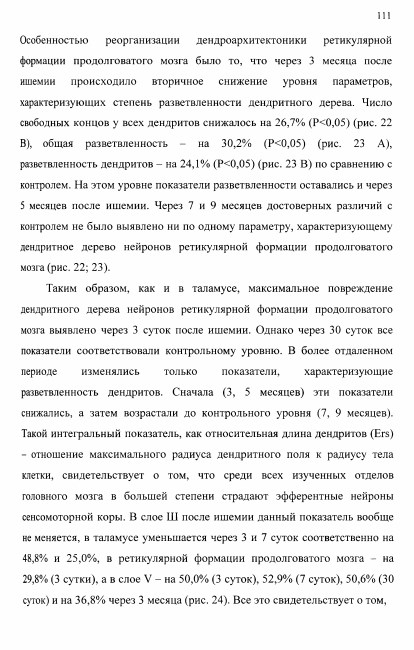 111

Особенностью реорганизации дендроархитектоники ретикулярной формации продолговатого мозга было то, что через 3 месяца после ишемии происходило вторичное снижение уровня параметров, характеризующих степень разветвленности дендритного дерева. Число свободных концов у всех дендритов снижалось на 26,7% (P<0,05) (рис. 22 В), общая разветвленность – на 30,2% (P<0,05) (рис. 23 А), разветвленность дендритов – на 24,1% (P<0,05) (рис. 23 В) по сравнению с контролем. На этом уровне показатели разветвленности оставались и через 5 месяцев после ишемии. Через 7 и 9 месяцев достоверных различий с контролем не было выявлено ни по одному параметру, характеризующему дендритное дерево нейронов ретикулярной формации продолговатого мозга (рис. 22; 23).

Таким образом, как и в таламусе, максимальное повреждение дендритного дерева нейронов ретикулярной формации продолговатого мозга выявлено через 3 суток после ишемии. Однако через 30 суток все показатели соответствовали контрольному уровню. В более отдаленном периоде изменялись только показатели, характеризующие разветвленность дендритов. Сначала (3, 5 месяцев) эти показатели снижались, а затем возрастали до контрольного уровня (7, 9 месяцев). Такой интегральный показатель, как относительная длина дендритов (Ers) – отношение максимального радиуса дендритного поля к радиусу тела клетки, свидетельствует о том, что среди всех изученных отделов головного мозга в большей степени страдают эфферентные нейроны сенсомоторной коры. В слое Ш после ишемии данный показатель вообще не меняется, в таламусе уменьшается через 3 и 7 суток соответственно на 48,8% и 25,0%, в ретикулярной формации продолговатого мозга – на 29,8% (3 сутки), а в слое V – на 50,0% (3 суток), 52,9% (7 суток), 50,6% (30 суток) и на 36,8% через 3 месяца (рис. 24). Все это свидетельствует о том,